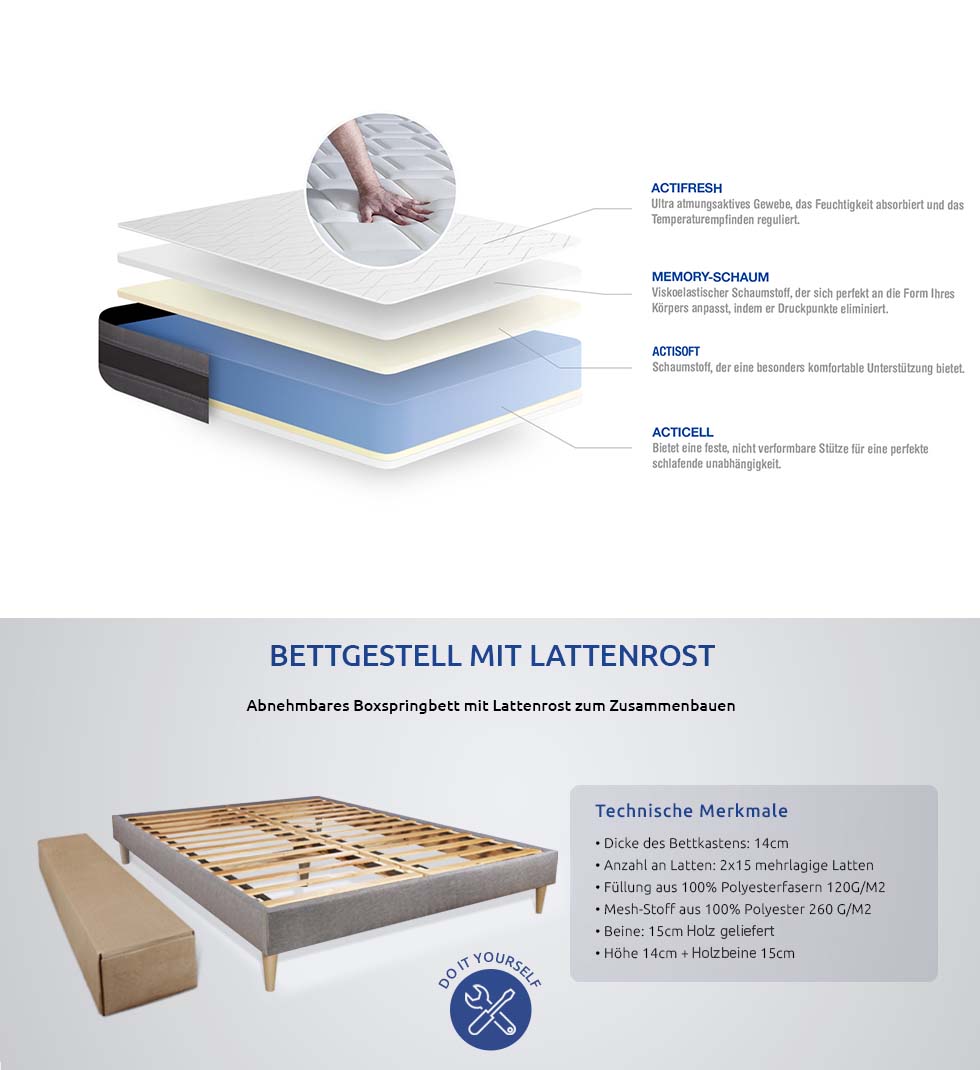 ACTIFRESH
Ultra atmungsaktives Gewebe, das Feuchtigkeit absorbiert und das Temperaturempfinden reguliert.

MEMORY-SCHAUM
Viskoelastischer Schaumstoff, der sich perfekt an die Form Ihres Körpers anpasst, indem er Druckpunkte eliminiert.

ACTISOFT
Schaumstoff, der eine besonders komfortable Unterstützung bietet.

ACTICELL
Bietet eine feste, nicht verformbare Stütze für eine perfekte schlafende unabhängigkeit.

BETTGESTELL MIT LATTENROST

Abnehmbares Boxspringbett mit Lattenrost zum Zusammenbauen

Technische Merkmale
• Dicke des Bettkastens: 14cm
• Anzahl an Latten: 2x15 mehrlagige Latten
• Füllung aus 100% Polyesterfasern 120G/M2
• Mesh-Stoff aus 100% Polyester 260 G/M2
• Beine: 15cm Holz geliefert
• Höhe 14cm + Holzbeine 15cm

DO IT YOURSELF